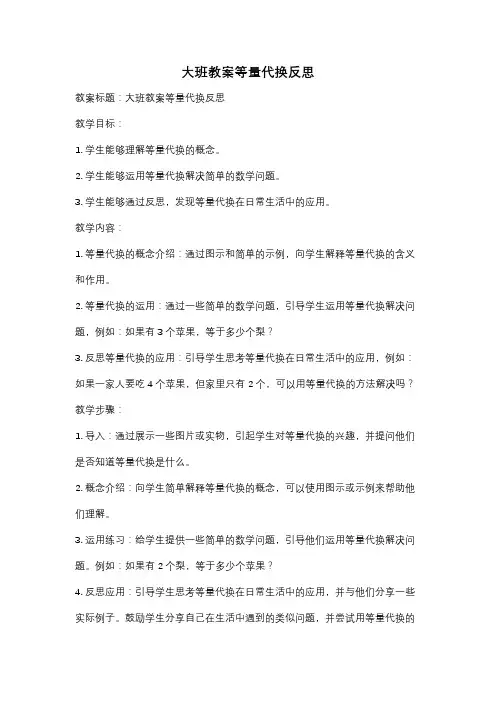 大班教案等量代换反思

教案标题：大班教案等量代换反思

教学目标：

1. 学生能够理解等量代换的概念。

2. 学生能够运用等量代换解决简单的数学问题。

3. 学生能够通过反思，发现等量代换在日常生活中的应用。

教学内容：

1. 等量代换的概念介绍：通过图示和简单的示例，向学生解释等量代换的含义和作用。

2. 等量代换的运用：通过一些简单的数学问题，引导学生运用等量代换解决问题，例如：如果有 3 个苹果，等于多少个梨？

3. 反思等量代换的应用：引导学生思考等量代换在日常生活中的应用，例如：如果一家人要吃 4 个苹果，但家里只有 2 个，可以用等量代换的方法解决吗？

教学步骤：

1. 导入：通过展示一些图片或实物，引起学生对等量代换的兴趣，并提问他们是否知道等量代换是什么。

2. 概念介绍：向学生简单解释等量代换的概念，可以使用图示或示例来帮助他们理解。

3. 运用练习：给学生提供一些简单的数学问题，引导他们运用等量代换解决问题。例如：如果有 2 个梨，等于多少个苹果？

4. 反思应用：引导学生思考等量代换在日常生活中的应用，并与他们分享一些实际例子。鼓励学生分享自己在生活中遇到的类似问题，并尝试用等量代换的